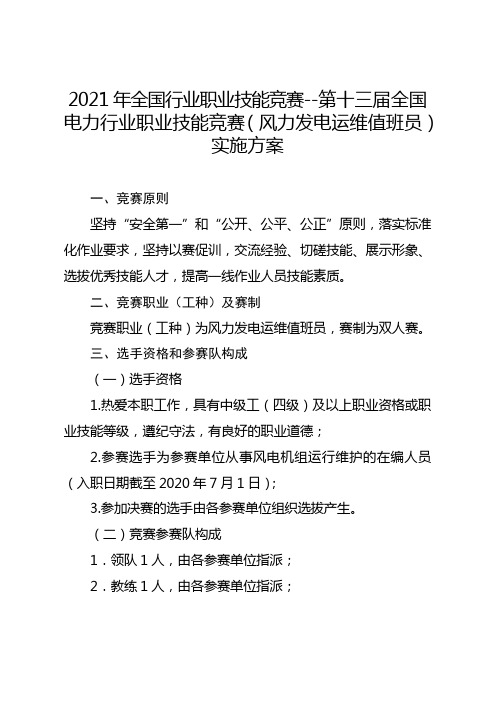 2021 年全国行业职业技能竞赛--第十三届全国电力行业职业技能竞赛（风力发电运维值班员）实施方案

一、竞赛原则

坚持“安全第一”和“公开、公平、公正”原则，落实标准化作业要求，坚持以赛促训，交流经验、切磋技能、展示形象、选拔优秀技能人才，提高一线作业人员技能素质。

二、竞赛职业（工种）及赛制

竞赛职业（工种）为风力发电运维值班员，赛制为双人赛。

三、选手资格和参赛队构成

（一）选手资格

1.热爱本职工作，具有中级工（四级）及以上职业资格或职业技能等级，遵纪守法，有良好的职业道德；

2.参赛选手为参赛单位从事风电机组运行维护的在编人员（入职日期截至 2020 年 7 月 1 日）；

3.参加决赛的选手由各参赛单位组织选拔产生。

（二）竞赛参赛队构成

1．领队 1 人，由各参赛单位指派；

2．教练 1 人，由各参赛单位指派；